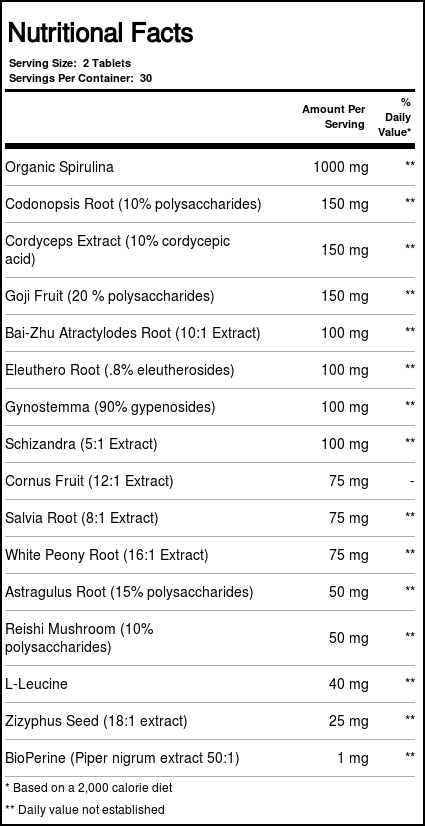 Nutritional Facts

Serving Size: 2 Tablets
Servings Per Container: 30

| | Amount Per Serving | % Daily Value* |
|---|---|---|
| Organic Spirulina | 1000 mg | ** |
| Codonopsis Root (10% polysaccharides) | 150 mg | ** |
| Cordyceps Extract (10% cordycepic acid) | 150 mg | ** |
| Goji Fruit (20 % polysaccharides) | 150 mg | ** |
| Bai-Zhu Atractylodes Root (10:1 Extract) | 100 mg | ** |
| Eleuthero Root (.8% eleutherosides) | 100 mg | ** |
| Gynostemma (90% gypenosides) | 100 mg | ** |
| Schizandra (5:1 Extract) | 100 mg | ** |
| Cornus Fruit (12:1 Extract) | 75 mg | - |
| Salvia Root (8:1 Extract) | 75 mg | ** |
| White Peony Root (16:1 Extract) | 75 mg | ** |
| Astragulus Root (15% polysaccharides) | 50 mg | ** |
| Reishi Mushroom (10% polysaccharides) | 50 mg | ** |
| L-Leucine | 40 mg | ** |
| Zizyphus Seed (18:1 extract) | 25 mg | ** |
| BioPerine (Piper nigrum extract 50:1) | 1 mg | ** |

* Based on a 2,000 calorie diet
** Daily value not established